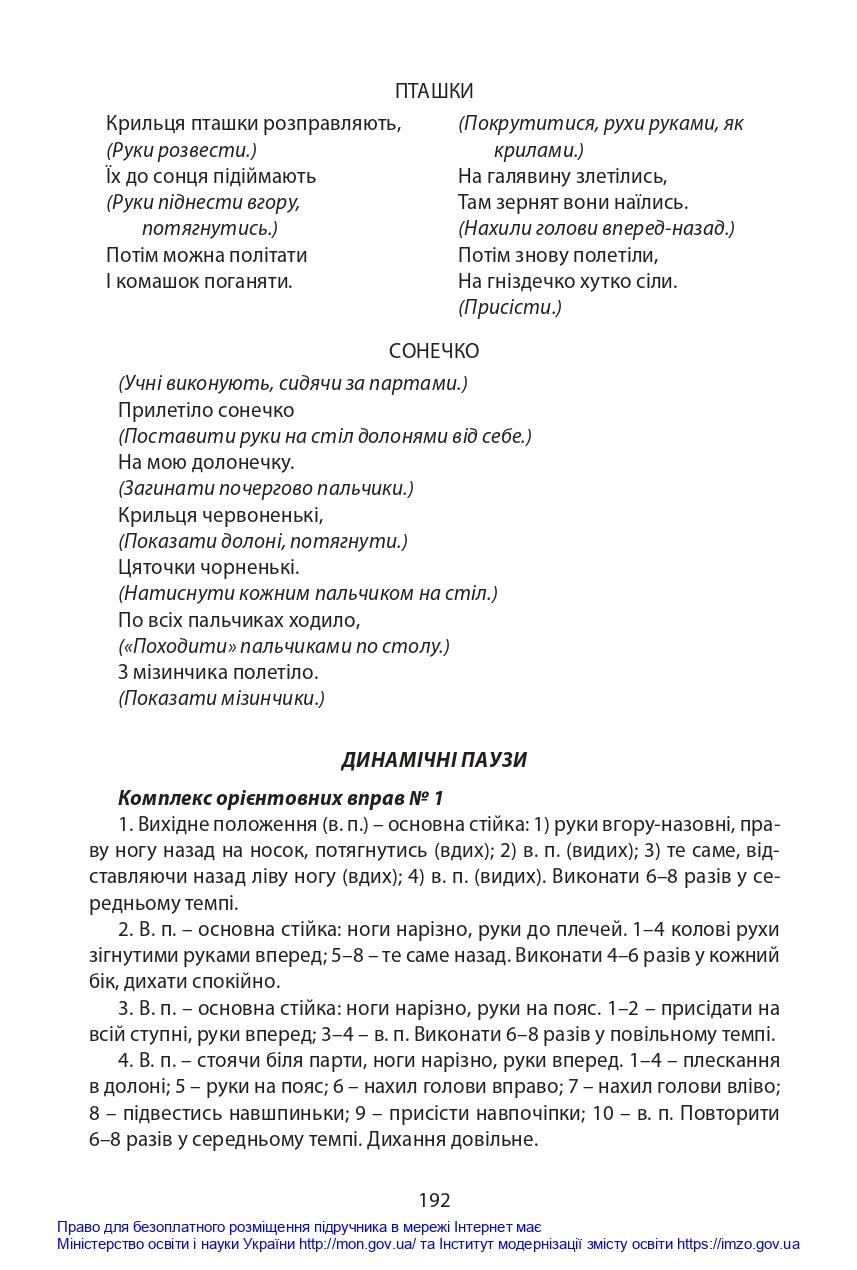 ПТАШКИ

Крильця пташки розправляють,
(Руки розвести.)
Їх до сонця підіймають
(Руки піднести вгору, потягнутись.)
Потім можна політати
І комашок поганяти.

(Покрутитися, рухи руками, як крилами.)
На галявину злетілись,
Там зернят вони наїлись.
(Нахили голови вперед-назад.)
Потім знову полетіли,
На гніздечко хутко сіли.
(Присісти.)

СОНЕЧКО

(Учні виконують, сидячи за партами.)
Прилетіло сонечко
(Поставити руки на стіл долонями від себе.)
На мою долонечку.
(Загинати почергово пальчики.)
Крильця червоненькі,
(Показати долоні, потягнути.)
Цяточки чорненькі.
(Натиснути кожним пальчиком на стіл.)
По всіх пальчиках ходило,
(«Походити» пальчиками по столу.)
З мізинчика полетіло.
(Показати мізинчики.)

ДИНАМІЧНІ ПАУЗИ

Комплекс орієнтовних вправ № 1

1. Вихідне положення (в. п.) – основна стійка: 1) руки вгору-назовні, праву ногу назад на носок, потягнутись (вдих); 2) в. п. (видих); 3) те саме, відставляючи назад ліву ногу (вдих); 4) в. п. (видих). Виконати 6–8 разів у середньому темпі.

2. В. п. – основна стійка: ноги нарізно, руки до плечей. 1–4 колові рухи зігнутими руками вперед; 5–8 – те саме назад. Виконати 4–6 разів у кожний бік, дихати спокійно.

3. В. п. – основна стійка: ноги нарізно, руки на пояс. 1–2 – присідати на всій ступні, руки вперед; 3–4 – в. п. Виконати 6–8 разів у повільному темпі.

4. В. п. – стоячи біля парти, ноги нарізно, руки вперед. 1–4 – плескання в долоні; 5 – руки на пояс; 6 – нахил голови вправо; 7 – нахил голови вліво; 8 – підвестись навшпиньки; 9 – присісти навпочіпки; 10 – в. п. Повторити 6–8 разів у середньому темпі. Дихання довільне.

192

Право для безоплатного розміщення підручника в мережі Інтернет має
Міністерство освіти і науки України http://mon.gov.ua/ та Інститут модернізації змісту освіти https://imzo.gov.ua